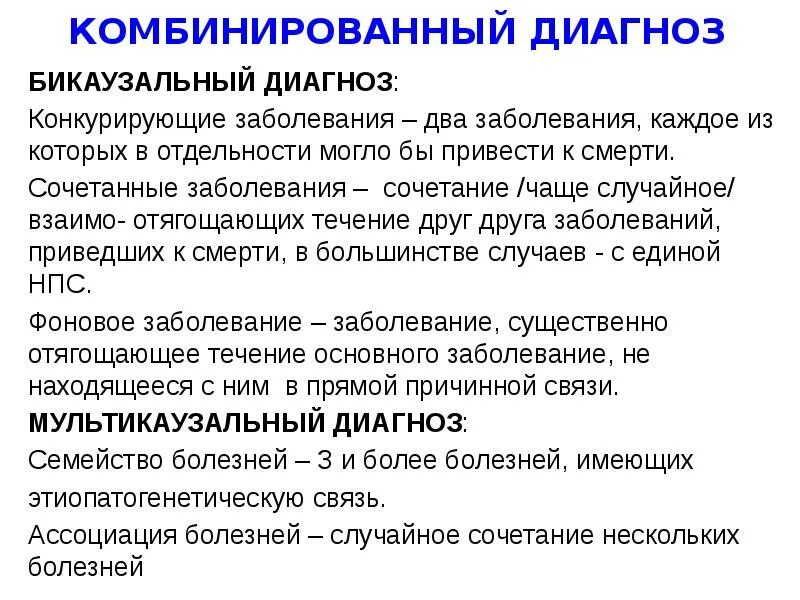 КОМБИНИРОВАННЫЙ ДИАГНОЗ

БИКАУЗАЛЬНЫЙ ДИАГНОЗ:

Конкурирующие заболевания – два заболевания, каждое из которых в отдельности могло бы привести к смерти.

Сочетанные заболевания – сочетание /чаще случайное/ взаимо- отягощающих течение друг друга заболеваний, приведших к смерти, в большинстве случаев - с единой НПС.

Фоновое заболевание – заболевание, существенно отягощающее течение основного заболевание, не находящееся с ним в прямой причинной связи.

МУЛЬТИКАУЗАЛЬНЫЙ ДИАГНОЗ:

Семейство болезней – 3 и более болезней, имеющих этиопатогенетическую связь.

Ассоциация болезней – случайное сочетание нескольких болезней